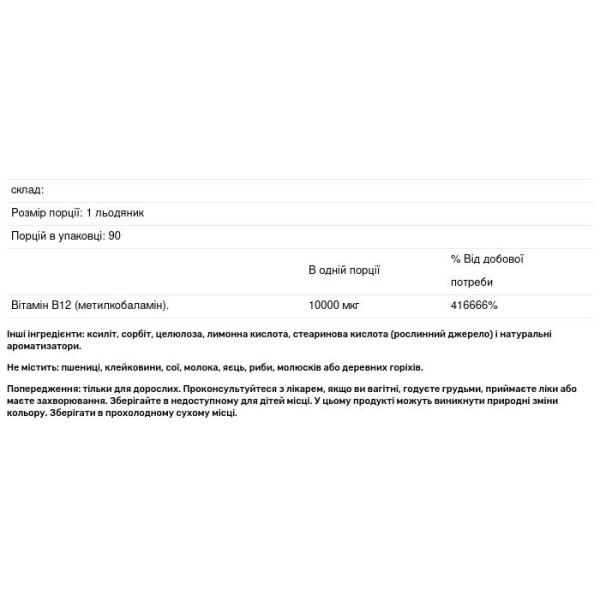 склад:

Розмір порції: 1 льодяник

Порцій в упаковці: 90

| | В одній порції | % Від добової потреби |
|---|---|---|
| Вітамін B12 (метилкобаламін). | 10000 мкг | 416666% |

Інші інгредієнти: ксиліт, сорбіт, целюлоза, лимонна кислота, стеаринова кислота (рослинний джерело) і натуральні ароматизатори.

Не містить: пшениці, клейковини, сої, молока, яєць, риби, молюсків або деревних горіхів.

Попередження: тільки для дорослих. Проконсультуйтеся з лікарем, якщо ви вагітні, годуєте грудьми, приймаєте ліки або маєте захворювання. Зберігайте в недоступному для дітей місці. У цьому продукті можуть виникнути природні зміни кольору. Зберігати в прохолодному сухому місці.